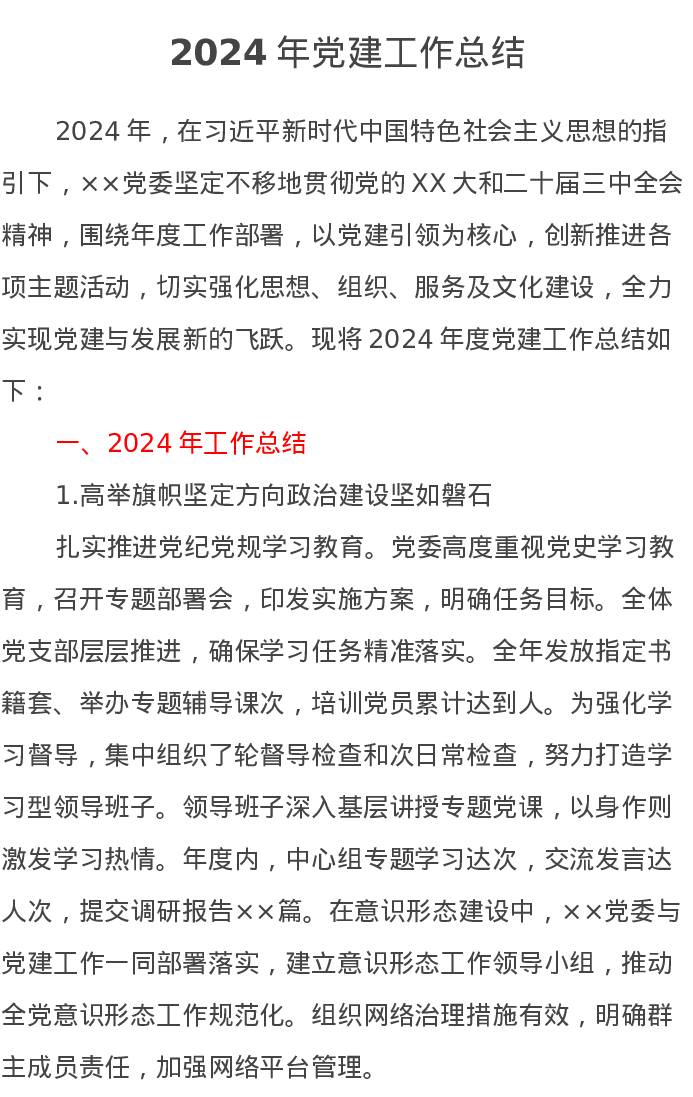 2024 年党建工作总结

2024 年，在习近平新时代中国特色社会主义思想的指引下，××党委坚定不移地贯彻党的 XX 大和二十届三中全会精神，围绕年度工作部署，以党建引领为核心，创新推进各项主题活动，切实强化思想、组织、服务及文化建设，全力实现党建与发展新的飞跃。现将 2024 年度党建工作总结如下：

一、2024 年工作总结

1.高举旗帜坚定方向政治建设坚如磐石

扎实推进党纪党规学习教育。党委高度重视党史学习教育，召开专题部署会，印发实施方案，明确任务目标。全体党支部层层推进，确保学习任务精准落实。全年发放指定书籍套、举办专题辅导课次，培训党员累计达到人。为强化学习督导，集中组织了轮督导检查和次日常检查，努力打造学习型领导班子。领导班子深入基层讲授专题党课，以身作则激发学习热情。年度内，中心组专题学习达次，交流发言达人次，提交调研报告××篇。在意识形态建设中，××党委与党建工作一同部署落实，建立意识形态工作领导小组，推动全党意识形态工作规范化。组织网络治理措施有效，明确群主成员责任，加强网络平台管理。